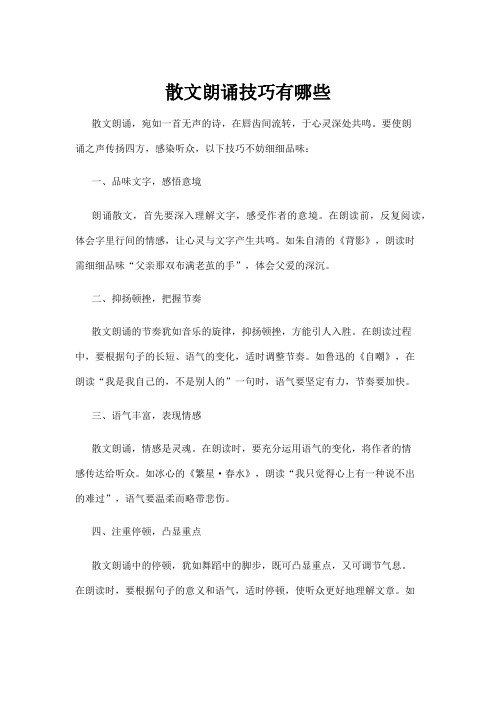 散文朗诵技巧有哪些

散文朗诵，宛如一首无声的诗，在唇齿间流转，于心灵深处共鸣。要使朗诵之声传扬四方，感染听众，以下技巧不妨细细品味：

一、品味文字，感悟意境

朗诵散文，首先要深入理解文字，感受作者的意境。在朗读前，反复阅读，体会字里行间的情感，让心灵与文字产生共鸣。如朱自清的《背影》，朗读时需细细品味“父亲那双布满老茧的手”，体会父爱的深沉。

二、抑扬顿挫，把握节奏

散文朗诵的节奏犹如音乐的旋律，抑扬顿挫，方能引人入胜。在朗读过程中，要根据句子的长短、语气的变化，适时调整节奏。如鲁迅的《自嘲》，在朗读“我是我自己的，不是别人的”一句时，语气要坚定有力，节奏要加快。

三、语气丰富，表现情感

散文朗诵，情感是灵魂。在朗读时，要充分运用语气的变化，将作者的情感传达给听众。如冰心的《繁星·春水》，朗读“我只觉得心上有一种说不出的难过”，语气要温柔而略带悲伤。

四、注重停顿，凸显重点

散文朗诵中的停顿，犹如舞蹈中的脚步，既可凸显重点，又可调节气息。在朗读时，要根据句子的意义和语气，适时停顿，使听众更好地理解文章。如